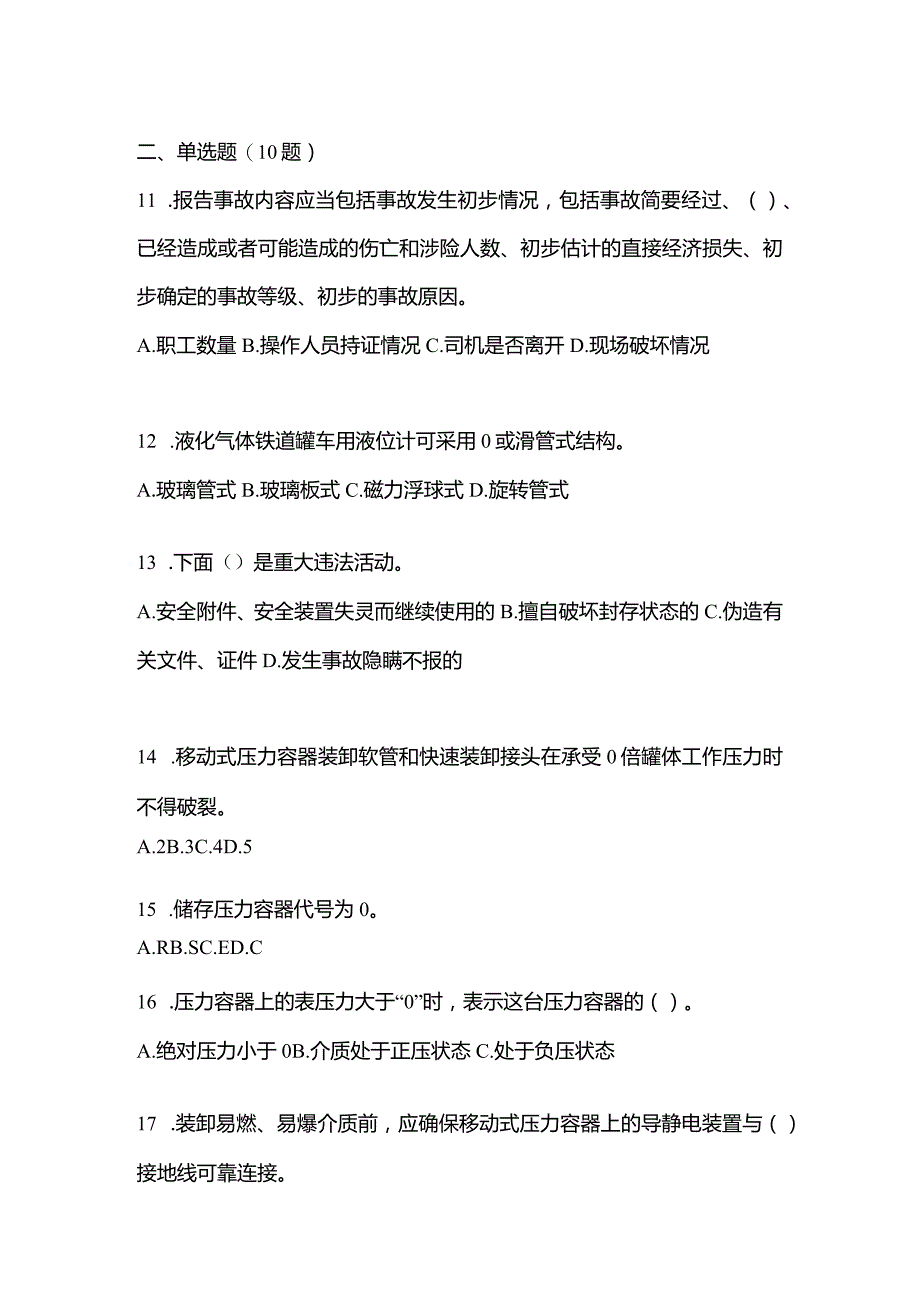 二、单选题（10题）

11 .报告事故内容应当包括事故发生初步情况，包括事故简要经过、（ ）、已经造成或者可能造成的伤亡和涉险人数、初步估计的直接经济损失、初步确定的事故等级、初步的事故原因。

A.职工数量 B.操作人员持证情况 C.司机是否离开 D.现场破坏情况

12 .液化气体铁道罐车用液位计可采用 0 或滑管式结构。

A.玻璃管式 B.玻璃板式 C.磁力浮球式 D.旋转管式

13 .下面（）是重大违法活动。

A.安全附件、安全装置失灵而继续使用的 B.擅自破坏封存状态的 C.伪造有关文件、证件 D.发生事故隐瞒不报的

14 .移动式压力容器装卸软管和快速装卸接头在承受 0 倍罐体工作压力时不得破裂。

A.2B.3C.4D.5

15 .储存压力容器代号为 0。

A.RB.SC.ED.C

16 .压力容器上的表压力大于“0”时，表示这台压力容器的（ ）。

A.绝对压力小于 0B.介质处于正压状态 C.处于负压状态

17 .装卸易燃、易爆介质前，应确保移动式压力容器上的导静电装置与（ ）接地线可靠连接。